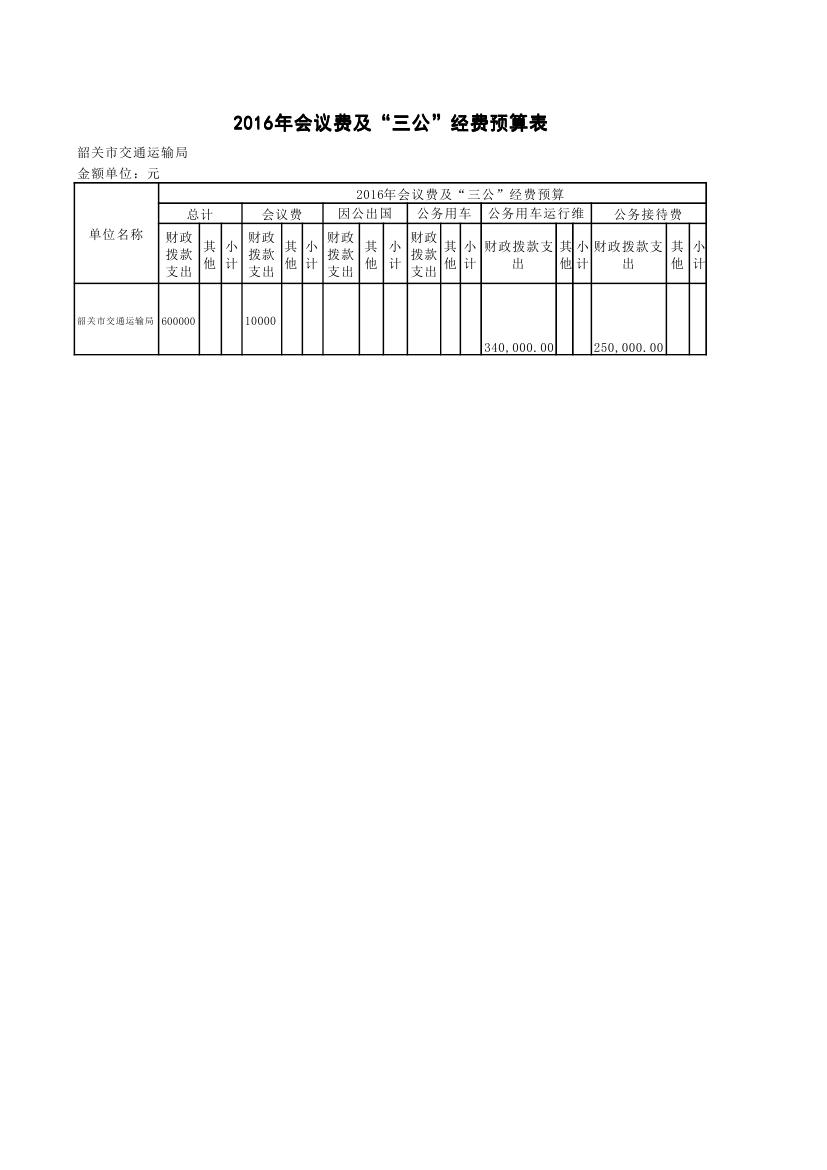 2016年会议费及“三公”经费预算表

韶关市交通运输局

金额单位：元

| 单位名称 | 2016年会议费及“三公”经费预算 | | | | | | | | | | | | | | | | | |
|---|---|---|---|---|---|---|---|---|---|---|---|---|---|---|---|---|---|---|
| | 总计 | | | 会议费 | | | 因公出国 | | | 公务用车 | | | 公务用车运行维 | | | 公务接待费 | | |
| | 财政拨款支出 | 其他 | 小计 | 财政拨款支出 | 其他 | 小计 | 财政拨款支出 | 其他 | 小计 | 财政拨款支出 | 其他 | 小计 | 财政拨款支出 | 其他 | 小计 | 财政拨款支出 | 其他 | 小计 |
| 韶关市交通运输局 | 600000 | | | 10000 | | | | | | | | | 340,000.00 | | | 250,000.00 | | |